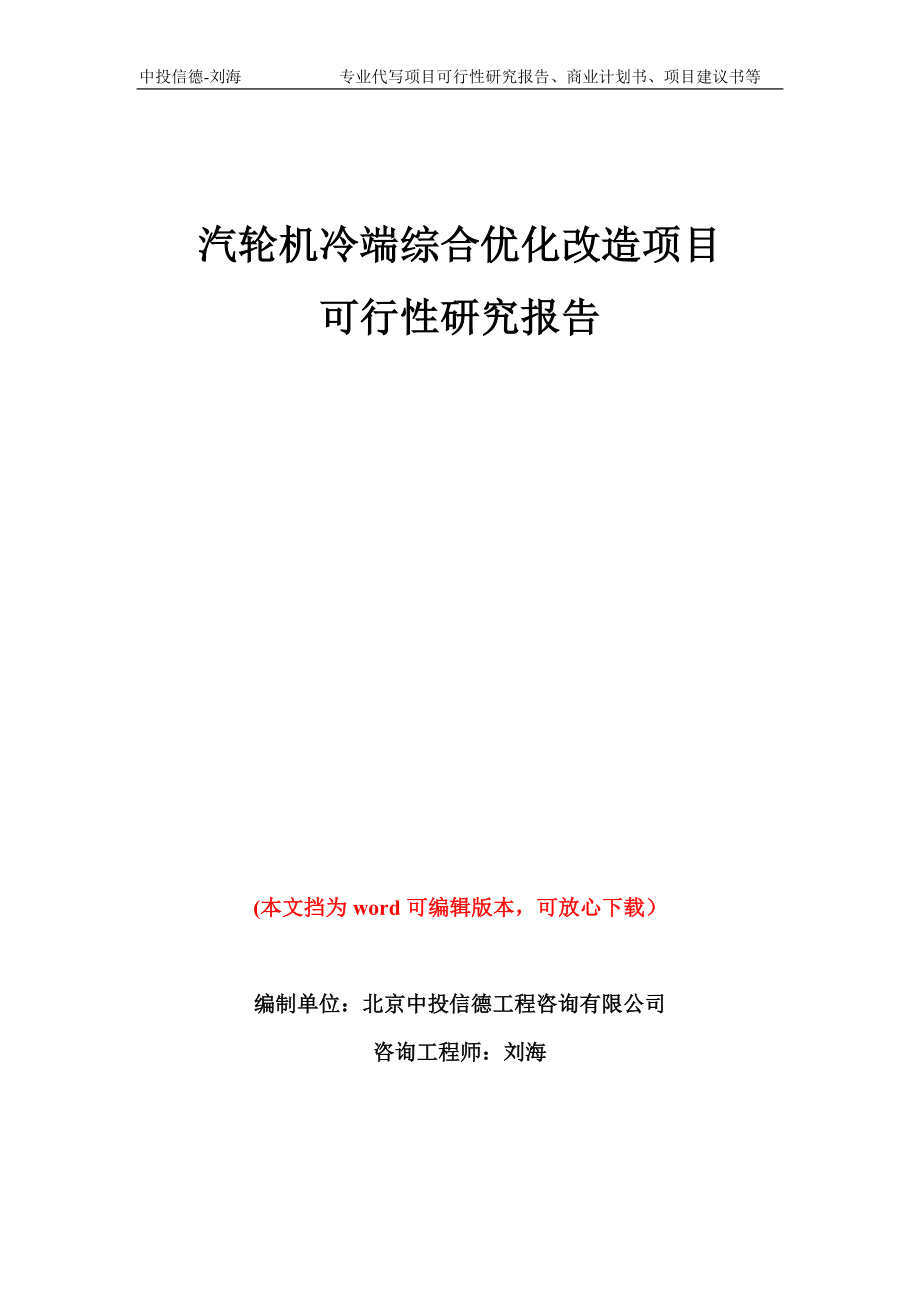 中投信德-刘海　　专业代写项目可行性研究报告、商业计划书、项目建议书等

汽轮机冷端综合优化改造项目
可行性研究报告

(本文挡为 word 可编辑版本，可放心下载）

编制单位：北京中投信德工程咨询有限公司

咨询工程师：刘海